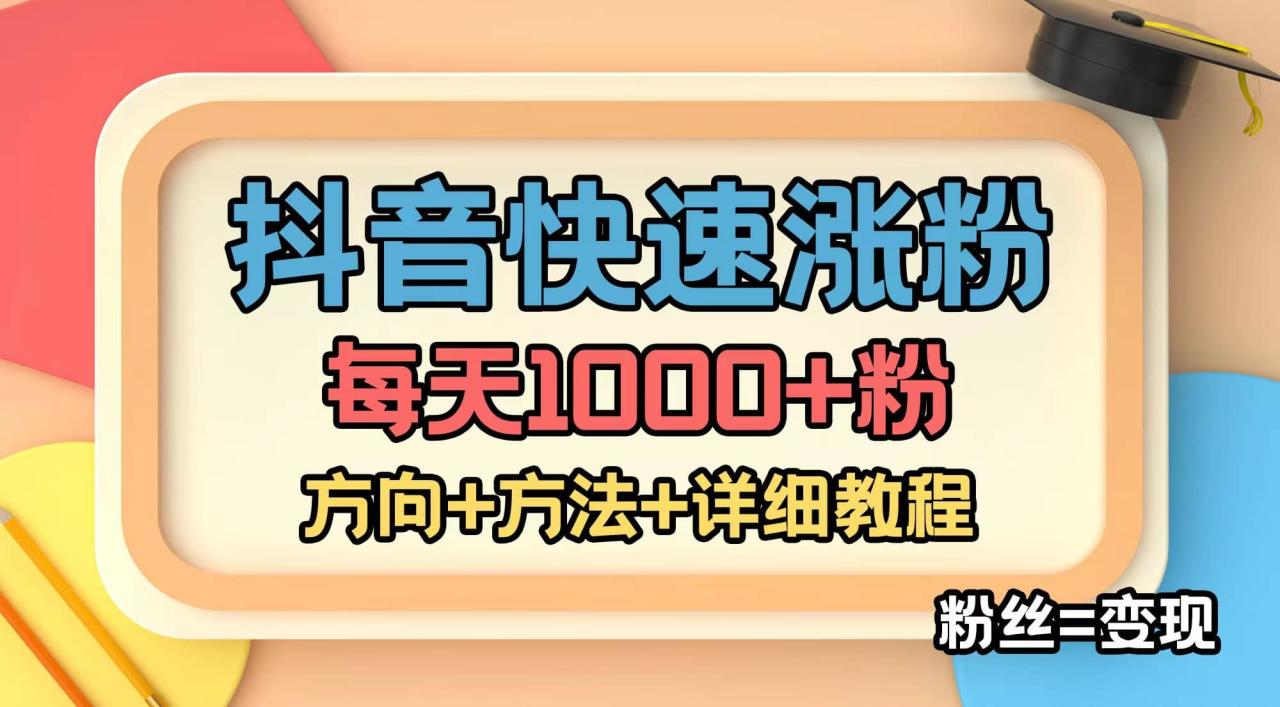 抖音快速涨粉

每天1000+粉

方向+方法+详细教程

粉丝=变现